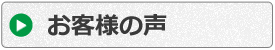 お客様の声